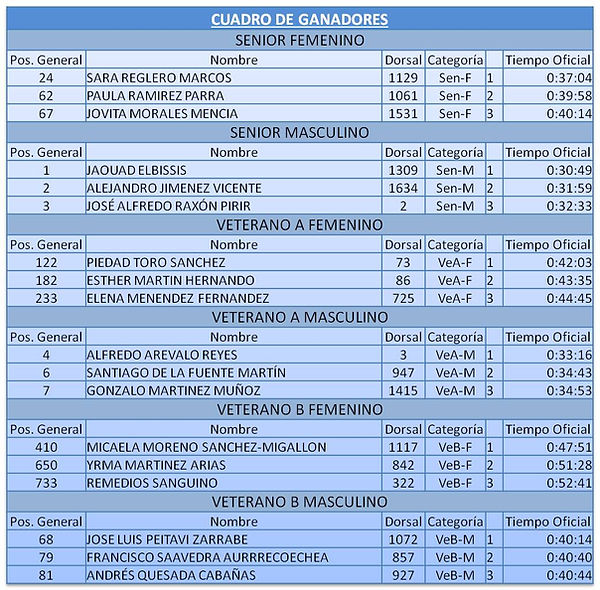 CUADRO DE GANADORES

SENIOR FEMENINO

| Pos. General | Nombre | Dorsal | Categoría | | Tiempo Oficial |
|---|---|---|---|---|---|
| 24 | SARA REGLERO MARCOS | 1129 | Sen-F | 1 | 0:37:04 |
| 62 | PAULA RAMIREZ PARRA | 1061 | Sen-F | 2 | 0:39:58 |
| 67 | JOVITA MORALES MENCIA | 1531 | Sen-F | 3 | 0:40:14 |

SENIOR MASCULINO

| Pos. General | Nombre | Dorsal | Categoría | | Tiempo Oficial |
|---|---|---|---|---|---|
| 1 | JAOUAD ELBISSIS | 1309 | Sen-M | 1 | 0:30:49 |
| 2 | ALEJANDRO JIMENEZ VICENTE | 1634 | Sen-M | 2 | 0:31:59 |
| 3 | JOSÉ ALFREDO RAXÓN PIRIR | 2 | Sen-M | 3 | 0:32:33 |

VETERANO A FEMENINO

| Pos. General | Nombre | Dorsal | Categoría | | Tiempo Oficial |
|---|---|---|---|---|---|
| 122 | PIEDAD TORO SANCHEZ | 73 | VeA-F | 1 | 0:42:03 |
| 182 | ESTHER MARTIN HERNANDO | 86 | VeA-F | 2 | 0:43:35 |
| 233 | ELENA MENENDEZ FERNANDEZ | 725 | VeA-F | 3 | 0:44:45 |

VETERANO A MASCULINO

| Pos. General | Nombre | Dorsal | Categoría | | Tiempo Oficial |
|---|---|---|---|---|---|
| 4 | ALFREDO AREVALO REYES | 3 | VeA-M | 1 | 0:33:16 |
| 6 | SANTIAGO DE LA FUENTE MARTÍN | 947 | VeA-M | 2 | 0:34:43 |
| 7 | GONZALO MARTINEZ MUÑOZ | 1415 | VeA-M | 3 | 0:34:53 |

VETERANO B FEMENINO

| Pos. General | Nombre | Dorsal | Categoría | | Tiempo Oficial |
|---|---|---|---|---|---|
| 410 | MICAELA MORENO SANCHEZ-MIGALLON | 1117 | VeB-F | 1 | 0:47:51 |
| 650 | YRMA MARTINEZ ARIAS | 842 | VeB-F | 2 | 0:51:28 |
| 733 | REMEDIOS SANGUINO | 322 | VeB-F | 3 | 0:52:41 |

VETERANO B MASCULINO

| Pos. General | Nombre | Dorsal | Categoría | | Tiempo Oficial |
|---|---|---|---|---|---|
| 68 | JOSE LUIS PEITAVI ZARRABE | 1072 | VeB-M | 1 | 0:40:14 |
| 79 | FRANCISCO SAAVEDRA AURRRECOECHEA | 857 | VeB-M | 2 | 0:40:40 |
| 81 | ANDRÉS QUESADA CABAÑAS | 927 | VeB-M | 3 | 0:40:44 |